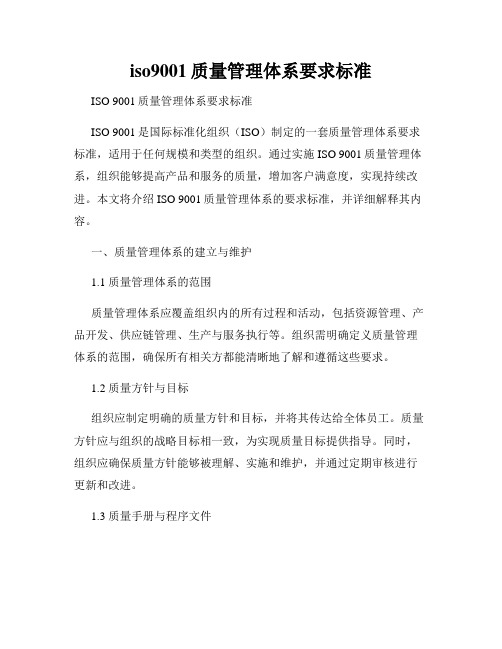 iso9001 质量管理体系要求标准

ISO 9001 质量管理体系要求标准

ISO 9001 是国际标准化组织（ISO）制定的一套质量管理体系要求标准，适用于任何规模和类型的组织。通过实施 ISO 9001 质量管理体系，组织能够提高产品和服务的质量，增加客户满意度，实现持续改进。本文将介绍 ISO 9001 质量管理体系的要求标准，并详细解释其内容。

一、质量管理体系的建立与维护

1.1 质量管理体系的范围

质量管理体系应覆盖组织内的所有过程和活动，包括资源管理、产品开发、供应链管理、生产与服务执行等。组织需明确定义质量管理体系的范围，确保所有相关方都能清晰地了解和遵循这些要求。

1.2 质量方针与目标

组织应制定明确的质量方针和目标，并将其传达给全体员工。质量方针应与组织的战略目标相一致，为实现质量目标提供指导。同时，组织应确保质量方针能够被理解、实施和维护，并通过定期审核进行更新和改进。

1.3 质量手册与程序文件